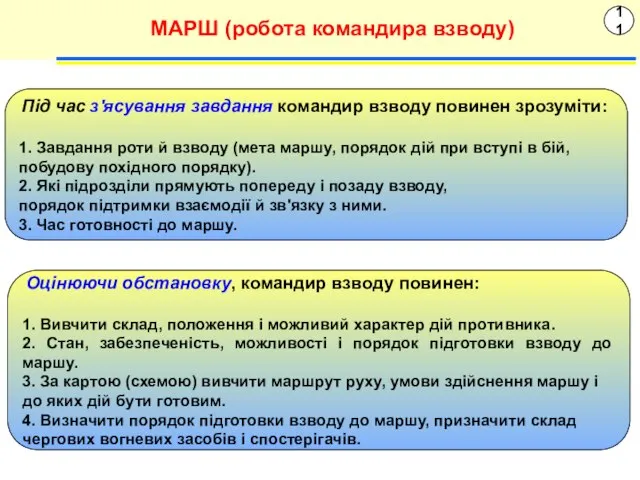 МАРШ (робота командира взводу)

11

Під час з'ясування завдання командир взводу повинен зрозуміти:

1. Завдання роти й взводу (мета маршу, порядок дій при вступі в бій, побудову похідного порядку).
2. Які підрозділи прямують попереду і позаду взводу, порядок підтримки взаємодії й зв'язку з ними.
3. Час готовності до маршу.

Оцінюючи обстановку, командир взводу повинен:

1. Вивчити склад, положення і можливий характер дій противника.
2. Стан, забезпеченість, можливості і порядок підготовки взводу до маршу.
3. За картою (схемою) вивчити маршрут руху, умови здійснення маршу і до яких дій бути готовим.
4. Визначити порядок підготовки взводу до маршу, призначити склад чергових вогневих засобів і спостерігачів.